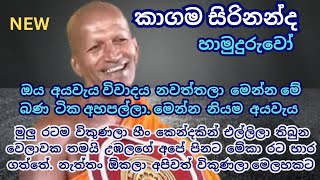 NEW

කාගම සිරිනන්ද

හාමුදුරුවෝ

ඔය අයවැය විවාදය නවත්තලා මෙන්න මේ බණ ටික අහපල්ලා. මෙන්න නියම අයවැය

මුලු රටම විකුණලා හීං කෙන්දකින් එල්ලිලා තිබුන වෙලාවක තමයි උඹලගේ අපේ පිනට මේකා රට භාර ගත්තේ. නැත්තං ඕකලා අපිවත් විකුණලා මෙලහකට